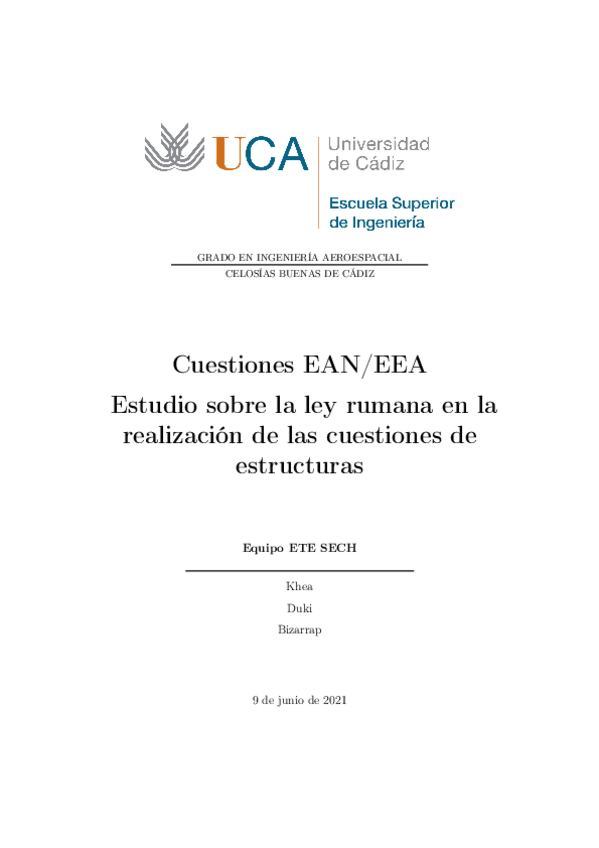 UCA Universidad de Cádiz

Escuela Superior de Ingeniería

GRADO EN INGENIERÍA AEROESPACIAL

CELOSÍAS BUENAS DE CÁDIZ

Cuestiones EAN/EEA

Estudio sobre la ley rumana en la realización de las cuestiones de estructuras

Equipo ETE SECH

Khea

Duki

Bizarrap

9 de junio de 2021